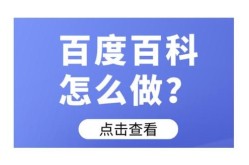 百度百科
怎么做？

点击查看